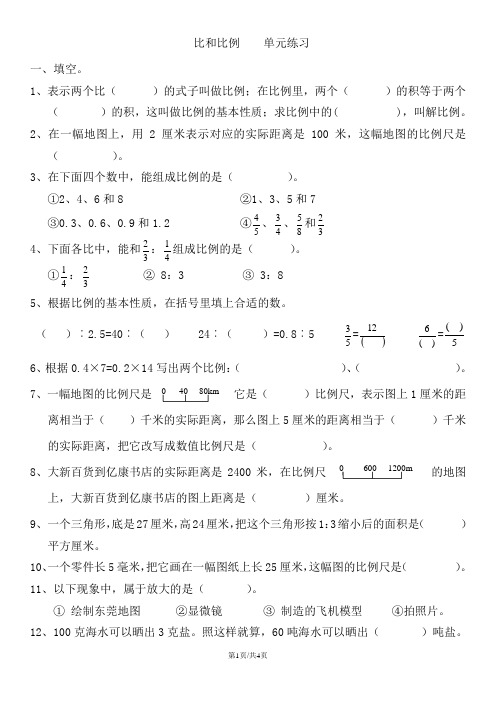 比和比例　　单元练习

一、填空。

1、表示两个比（　　）的式子叫做比例；在比例里，两个（　　）的积等于两个（　　）的积，这叫做比例的基本性质；求比例中的（　　），叫解比例。

2、在一幅地图上，用 2 厘米表示对应的实际距离是 100 米，这幅地图的比例尺是（　　）。

3、在下面四个数中，能组成比例的是（　　）。

①2、4、6 和 8　　②1、3、5 和 7

③0.3、0.6、0.9 和 1.2　　④$\frac{4}{5}$、$\frac{3}{4}$、$\frac{5}{8}$和$\frac{2}{3}$

4、下面各比中，能和$\frac{2}{3}$：$\frac{1}{4}$组成比例的是（　　）。

①$\frac{1}{4}$：$\frac{2}{3}$　　② 8：3　　③ 3：8

5、根据比例的基本性质，在括号里填上合适的数。

（　　）：2.5=40：（　　）　　24：（　　）=0.8：5　　$\frac{3}{5}=\frac{12}{(\quad)}$　　$\frac{6}{(\quad)}=\frac{(\quad)}{5}$

6、根据 0.4×7=0.2×14 写出两个比例：（　　）、（　　）。

7、一幅地图的比例尺是 0　40　80km　它是（　　）比例尺，表示图上 1 厘米的距离相当于（　　）千米的实际距离，那么图上 5 厘米的距离相当于（　　）千米的实际距离，把它改写成数值比例尺是（　　）。

8、大新百货到亿康书店的实际距离是 2400 米，在比例尺 0　600　1200m　的地图上，大新百货到亿康书店的图上距离是（　　）厘米。

9、一个三角形，底是 27 厘米，高 24 厘米，把这个三角形按 1:3 缩小后的面积是（　　）平方厘米。

10、一个零件长 5 毫米，把它画在一幅图纸上长 25 厘米，这幅图的比例尺是（　　）。

11、以下现象中，属于放大的是（　　）。

① 绘制东莞地图　②显微镜　③ 制造的飞机模型　④拍照片。

12、100 克海水可以晒出 3 克盐。照这样就算，60 吨海水可以晒出（　　）吨盐。

第1页/共4页